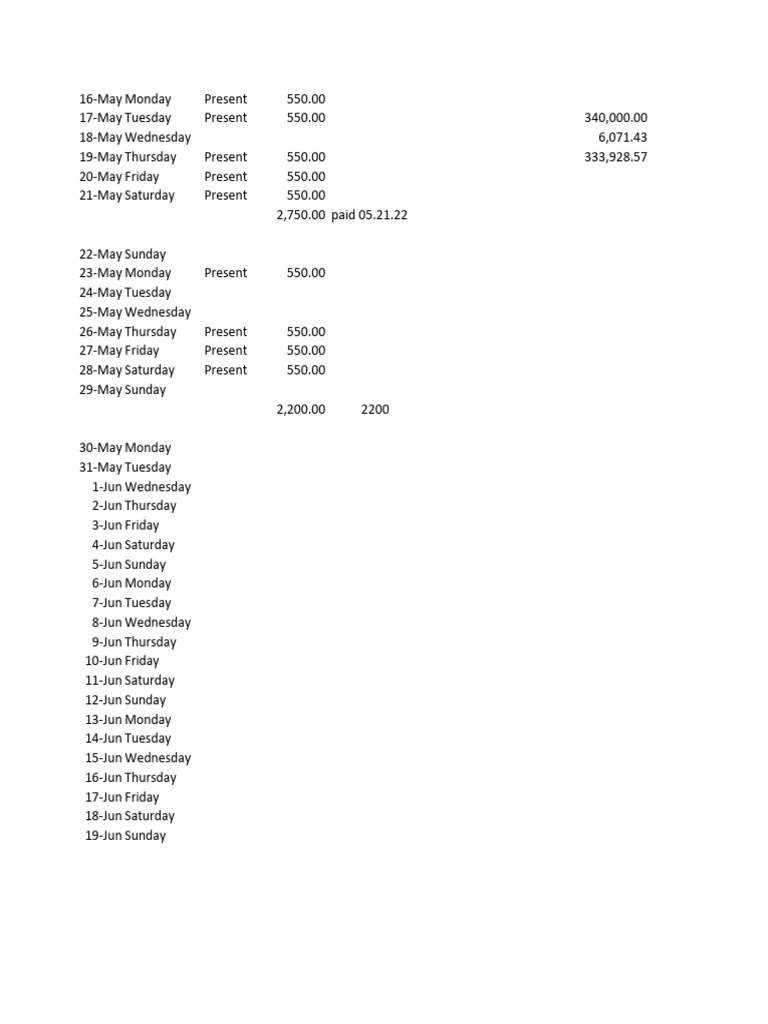 16-May Monday Present 550.00
17-May Tuesday Present 550.00 340,000.00
18-May Wednesday 6,071.43
19-May Thursday Present 550.00 333,928.57
20-May Friday Present 550.00
21-May Saturday Present 550.00
2,750.00 paid 05.21.22

22-May Sunday
23-May Monday Present 550.00
24-May Tuesday
25-May Wednesday
26-May Thursday Present 550.00
27-May Friday Present 550.00
28-May Saturday Present 550.00
29-May Sunday
2,200.00 2200

30-May Monday
31-May Tuesday
1-Jun Wednesday
2-Jun Thursday
3-Jun Friday
4-Jun Saturday
5-Jun Sunday
6-Jun Monday
7-Jun Tuesday
8-Jun Wednesday
9-Jun Thursday
10-Jun Friday
11-Jun Saturday
12-Jun Sunday
13-Jun Monday
14-Jun Tuesday
15-Jun Wednesday
16-Jun Thursday
17-Jun Friday
18-Jun Saturday
19-Jun Sunday